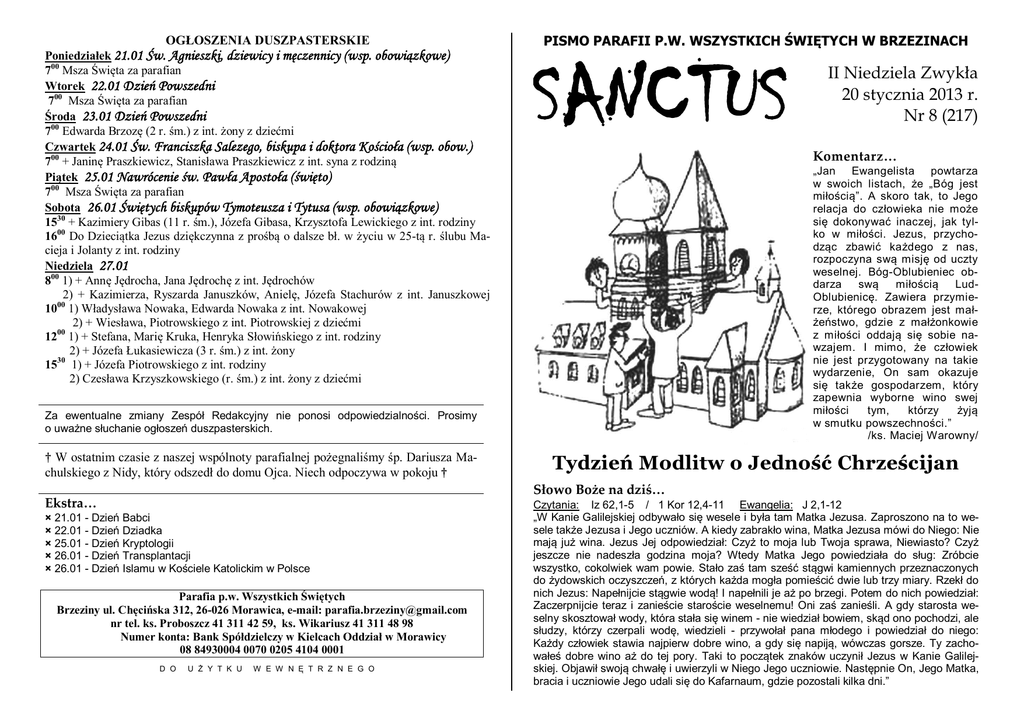 OGŁOSZENIA DUSZPASTERSKIE

Poniedziałek 21.01 Św. Agnieszki, dziewicy i męczennicy (wsp. obowiązkowe)
$7^{00}$ Msza Święta za parafian
Wtorek 22.01 Dzień Powszedni
$7^{00}$ Msza Święta za parafian
Środa 23.01 Dzień Powszedni
$7^{00}$ Edwarda Brzozę (2 r. śm.) z int. żony z dziećmi
Czwartek 24.01 Św. Franciszka Salezego, biskupa i doktora Kościoła (wsp. obow.)
$7^{00}$ + Janinę Praszkiewicz, Stanisława Praszkiewicz z int. syna z rodziną
Piątek 25.01 Nawrócenie św. Pawła Apostoła (święto)
$7^{00}$ Msza Święta za parafian
Sobota 26.01 Świętych biskupów Tymoteusza i Tytusa (wsp. obowiązkowe)
$15^{30}$ + Kazimiery Gibas (11 r. śm.), Józefa Gibasa, Krzysztofa Lewickiego z int. rodziny
$16^{00}$ Do Dzieciątka Jezus dziękczynna z prośbą o dalsze bł. w życiu w 25-tą r. ślubu Macieja i Jolanty z int. rodziny
Niedziela 27.01
$8^{00}$ 1) + Annę Jędrocha, Jana Jędrochę z int. Jędrochów
2) + Kazimierza, Ryszarda Januszków, Anielę, Józefa Stachurów z int. Januszkowej
$10^{00}$ 1) Władysława Nowaka, Edwarda Nowaka z int. Nowakowej
2) + Wiesława, Piotrowskiego z int. Piotrowskiej z dziećmi
$12^{00}$ 1) + Stefana, Marię Kruka, Henryka Słowińskiego z int. rodziny
2) + Józefa Łukasiewicza (3 r. śm.) z int. żony
$15^{30}$ 1) + Józefa Piotrowskiego z int. rodziny
2) Czesława Krzyszkowskiego (r. śm.) z int. żony z dziećmi

Za ewentualne zmiany Zespół Redakcyjny nie ponosi odpowiedzialności. Prosimy o uważne słuchanie ogłoszeń duszpasterskich.

† W ostatnim czasie z naszej wspólnoty parafialnej pożegnaliśmy śp. Dariusza Machulskiego z Nidy, który odszedł do domu Ojca. Niech odpoczywa w pokoju †

Ekstra…
× 21.01 - Dzień Babci
× 22.01 - Dzień Dziadka
× 25.01 - Dzień Kryptologii
× 26.01 - Dzień Transplantacji
× 26.01 - Dzień Islamu w Kościele Katolickim w Polsce

Parafia p.w. Wszystkich Świętych
Brzeziny ul. Chęcińska 312, 26-026 Morawica, e-mail: parafia.brzeziny@gmail.com
nr tel. ks. Proboszcz 41 311 42 59, ks. Wikariusz 41 311 48 98
Numer konta: Bank Spółdzielczy w Kielcach Oddział w Morawicy
08 84930004 0070 0205 4104 0001

DO UŻYTKU WEWNĘTRZNEGO

PISMO PARAFII P.W. WSZYSTKICH ŚWIĘTYCH W BRZEZINACH

SANCTUS

II Niedziela Zwykła
20 stycznia 2013 r.
Nr 8 (217)

Komentarz…
„Jan Ewangelista powtarza w swoich listach, że „Bóg jest miłością". A skoro tak, to Jego relacja do człowieka nie może się dokonywać inaczej, jak tylko w miłości. Jezus, przychodząc zbawić każdego z nas, rozpoczyna swą misję od uczty weselnej. Bóg-Oblubieniec obdarza swą miłością Lud-Oblubienicę. Zawiera przymierze, którego obrazem jest małżeństwo, gdzie z małżonkowie z miłości oddają się sobie nawzajem. I mimo, że człowiek nie jest przygotowany na takie wydarzenie, On sam okazuje się także gospodarzem, który zapewnia wyborne wino swej miłości tym, którzy żyją w smutku powszechności."
/ks. Maciej Warowny/

Tydzień Modlitw o Jedność Chrześcijan

Słowo Boże na dziś…
Czytania: Iz 62,1-5 / 1 Kor 12,4-11 Ewangelia: J 2,1-12
„W Kanie Galilejskiej odbywało się wesele i była tam Matka Jezusa. Zaproszono na to wesele także Jezusa i Jego uczniów. A kiedy zabrakło wina, Matka Jezusa mówi do Niego: Nie mają już wina. Jezus Jej odpowiedział: Czyż to moja lub Twoja sprawa, Niewiasto? Czyż jeszcze nie nadeszła godzina moja? Wtedy Matka Jego powiedziała do sług: Zróbcie wszystko, cokolwiek wam powie. Stało zaś tam sześć stągwi kamiennych przeznaczonych do żydowskich oczyszczeń, z których każda mogła pomieścić dwie lub trzy miary. Rzekł do nich Jezus: Napełnijcie stągwie wodą! I napełnili je aż po brzegi. Potem do nich powiedział: Zaczerpnijcie teraz i zanieście staroście weselnemu! Oni zaś zanieśli. A gdy starosta weselny skosztował wody, która stała się winem - nie wiedział bowiem, skąd ono pochodzi, ale słudzy, którzy czerpali wodę, wiedzieli - przywołał pana młodego i powiedział do niego: Każdy człowiek stawia najpierw dobre wino, a gdy się napiją, wówczas gorsze. Ty zachowałeś dobre wino aż do tej pory. Taki to początek znaków uczynił Jezus w Kanie Galilejskiej. Objawił swoją chwałę i uwierzyli w Niego Jego uczniowie. Następnie On, Jego Matka, bracia i uczniowie Jego udali się do Kafarnaum, gdzie pozostali kilka dni."